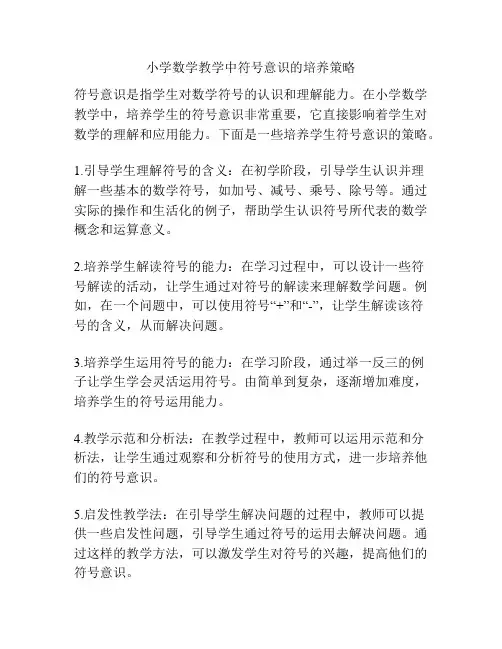 小学数学教学中符号意识的培养策略

符号意识是指学生对数学符号的认识和理解能力。在小学数学教学中，培养学生的符号意识非常重要，它直接影响着学生对数学的理解和应用能力。下面是一些培养学生符号意识的策略。

1.引导学生理解符号的含义：在初学阶段，引导学生认识并理解一些基本的数学符号，如加号、减号、乘号、除号等。通过实际的操作和生活化的例子，帮助学生认识符号所代表的数学概念和运算意义。

2.培养学生解读符号的能力：在学习过程中，可以设计一些符号解读的活动，让学生通过对符号的解读来理解数学问题。例如，在一个问题中，可以使用符号“+”和“-”，让学生解读该符号的含义，从而解决问题。

3.培养学生运用符号的能力：在学习阶段，通过举一反三的例子让学生学会灵活运用符号。由简单到复杂，逐渐增加难度，培养学生的符号运用能力。

4.教学示范和分析法：在教学过程中，教师可以运用示范和分析法，让学生通过观察和分析符号的使用方式，进一步培养他们的符号意识。

5.启发性教学法：在引导学生解决问题的过程中，教师可以提供一些启发性问题，引导学生通过符号的运用去解决问题。通过这样的教学方法，可以激发学生对符号的兴趣，提高他们的符号意识。